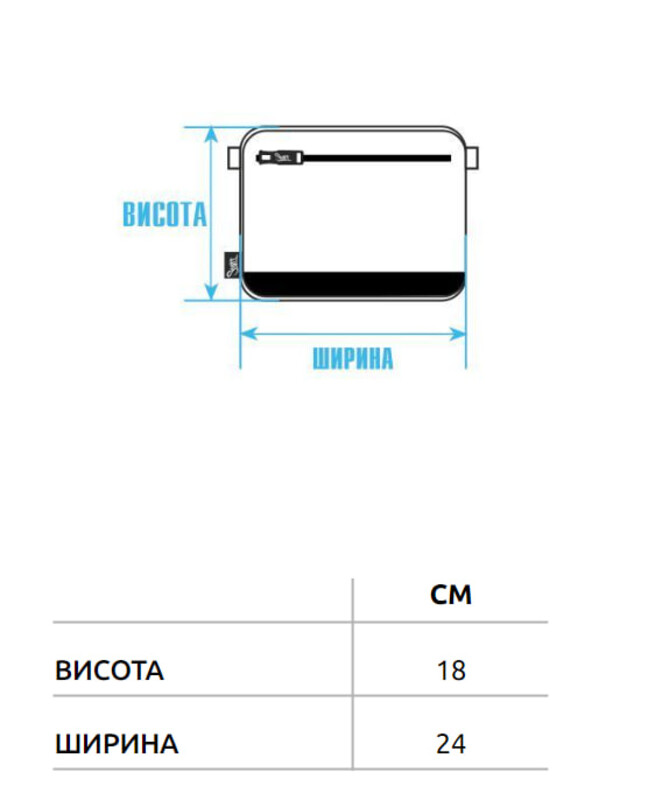 ВИСОТА

ШИРИНА

| | СМ |
|---|---|
| ВИСОТА | 18 |
| ШИРИНА | 24 |